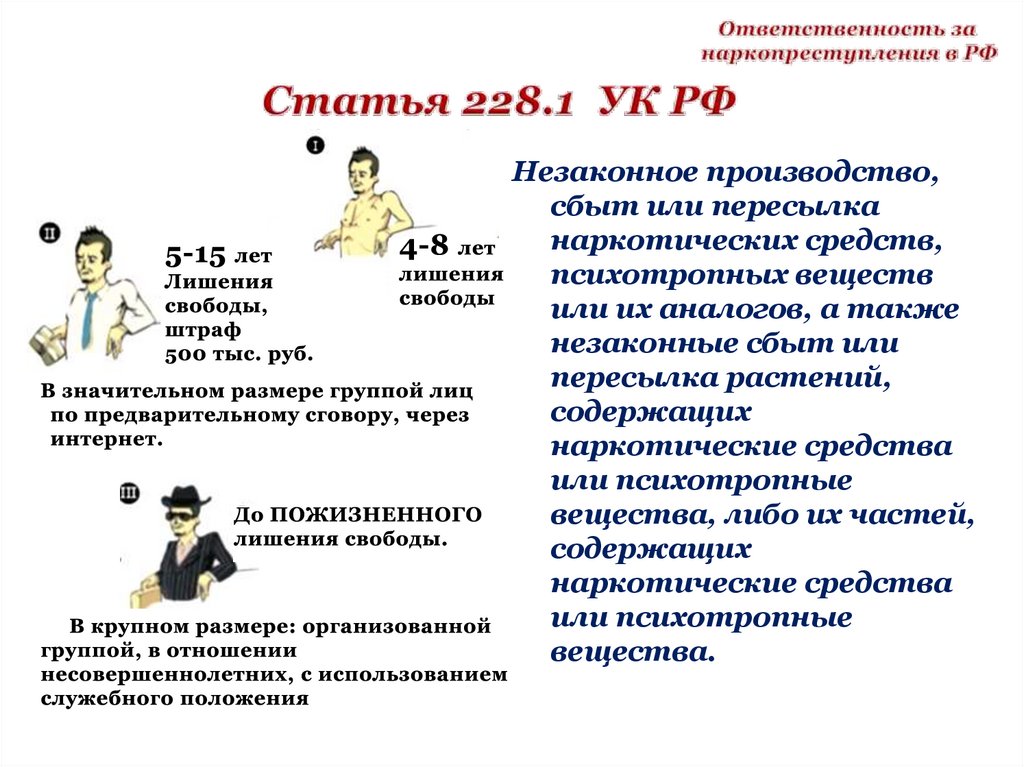 Ответственность за наркопреступления в РФ

Статья 228.1 УК РФ

I

4-8 лет лишения свободы

II

5-15 лет Лишения свободы, штраф 500 тыс. руб.

В значительном размере группой лиц по предварительному сговору, через интернет.

III

До ПОЖИЗНЕННОГО лишения свободы.

В крупном размере: организованной группой, в отношении несовершеннолетних, с использованием служебного положения

Незаконное производство, сбыт или пересылка наркотических средств, психотропных веществ или их аналогов, а также незаконные сбыт или пересылка растений, содержащих наркотические средства или психотропные вещества, либо их частей, содержащих наркотические средства или психотропные вещества.